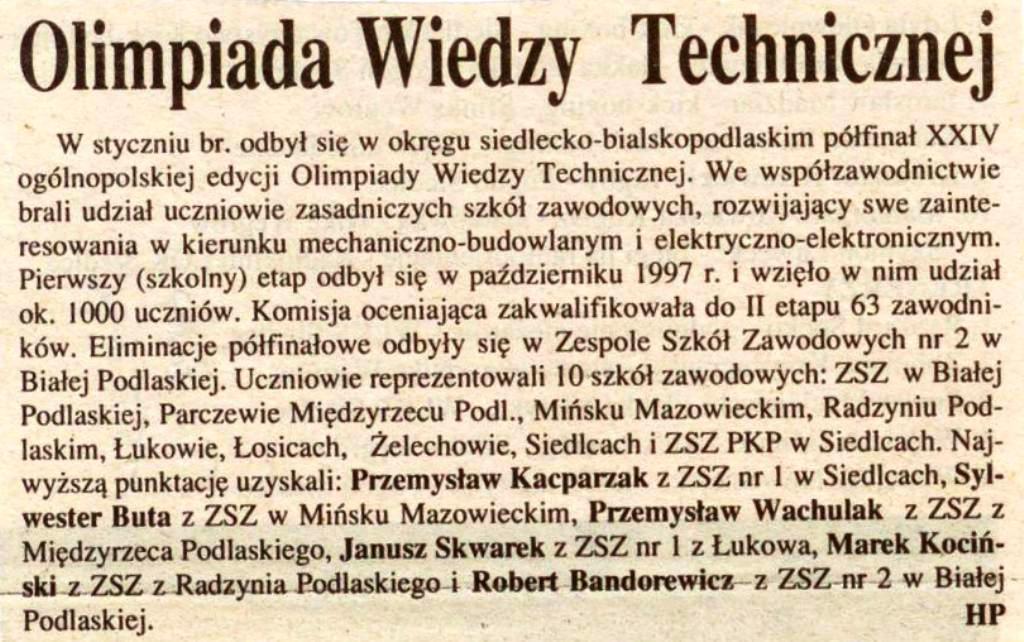 Olimpiada Wiedzy Technicznej

W styczniu br. odbył się w okręgu siedlecko-bialskopodlaskim półfinał XXIV ogólnopolskiej edycji Olimpiady Wiedzy Technicznej. We współzawodnictwie brali udział uczniowie zasadniczych szkół zawodowych, rozwijający swe zainteresowania w kierunku mechaniczno-budowlanym i elektryczno-elektronicznym. Pierwszy (szkolny) etap odbył się w październiku 1997 r. i wzięło w nim udział ok. 1000 uczniów. Komisja oceniająca zakwalifikowała do II etapu 63 zawodników. Eliminacje półfinałowe odbyły się w Zespole Szkół Zawodowych nr 2 w Białej Podlaskiej. Uczniowie reprezentowali 10 szkół zawodowych: ZSZ w Białej Podlaskiej, Parczewie Międzyrzecu Podl., Mińsku Mazowieckim, Radzyniu Podlaskim, Łukowie, Łosicach, Żelechowie, Siedlcach i ZSZ PKP w Siedlcach. Najwyższą punktację uzyskali: Przemysław Kacparzak z ZSZ nr 1 w Siedlcach, Sylwester Buta z ZSZ w Mińsku Mazowieckim, Przemysław Wachulak z ZSZ z Międzyrzeca Podlaskiego, Janusz Skwarek z ZSZ nr 1 z Łukowa, Marek Kociński z ZSZ z Radzynia Podlaskiego i Robert Bandorewicz z ZSZ nr 2 w Białej Podlaskiej.
HP